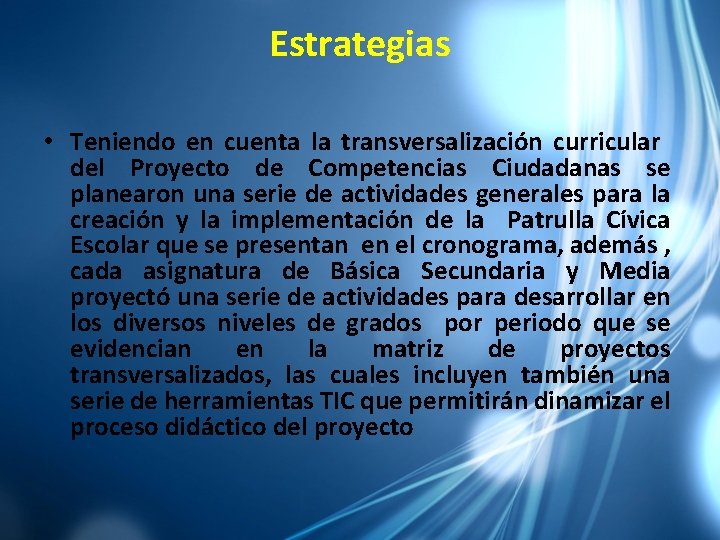 Estrategias

• Teniendo en cuenta la transversalización curricular del Proyecto de Competencias Ciudadanas se planearon una serie de actividades generales para la creación y la implementación de la Patrulla Cívica Escolar que se presentan en el cronograma, además , cada asignatura de Básica Secundaria y Media proyectó una serie de actividades para desarrollar en los diversos niveles de grados por periodo que se evidencian en la matriz de proyectos transversalizados, las cuales incluyen también una serie de herramientas TIC que permitirán dinamizar el proceso didáctico del proyecto